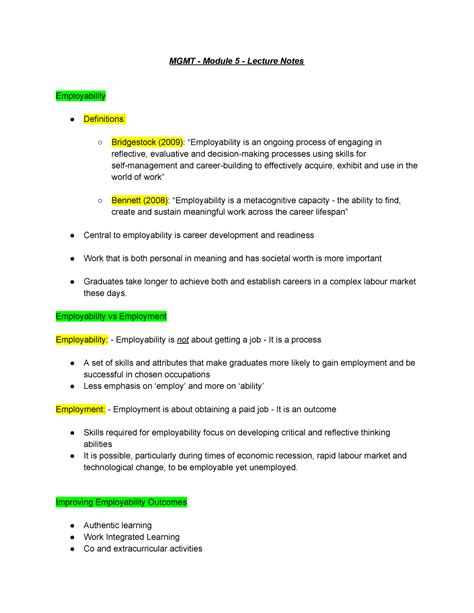 MGMT - Module 5 - Lecture Notes

Employability

● Definitions:

○ Bridgestock (2009): “Employability is an ongoing process of engaging in reflective, evaluative and decision-making processes using skills for self-management and career-building to effectively acquire, exhibit and use in the world of work”

○ Bennett (2008): “Employability is a metacognitive capacity - the ability to find, create and sustain meaningful work across the career lifespan”

● Central to employability is career development and readiness

● Work that is both personal in meaning and has societal worth is more important

● Graduates take longer to achieve both and establish careers in a complex labour market these days.

Employability vs Employment

Employability: - Employability is not about getting a job - It is a process

● A set of skills and attributes that make graduates more likely to gain employment and be successful in chosen occupations
● Less emphasis on ‘employ’ and more on ‘ability’

Employment: - Employment is about obtaining a paid job - It is an outcome

● Skills required for employability focus on developing critical and reflective thinking abilities
● It is possible, particularly during times of economic recession, rapid labour market and technological change, to be employable yet unemployed.

Improving Employability Outcomes

● Authentic learning
● Work Integrated Learning
● Co and extracurricular activities